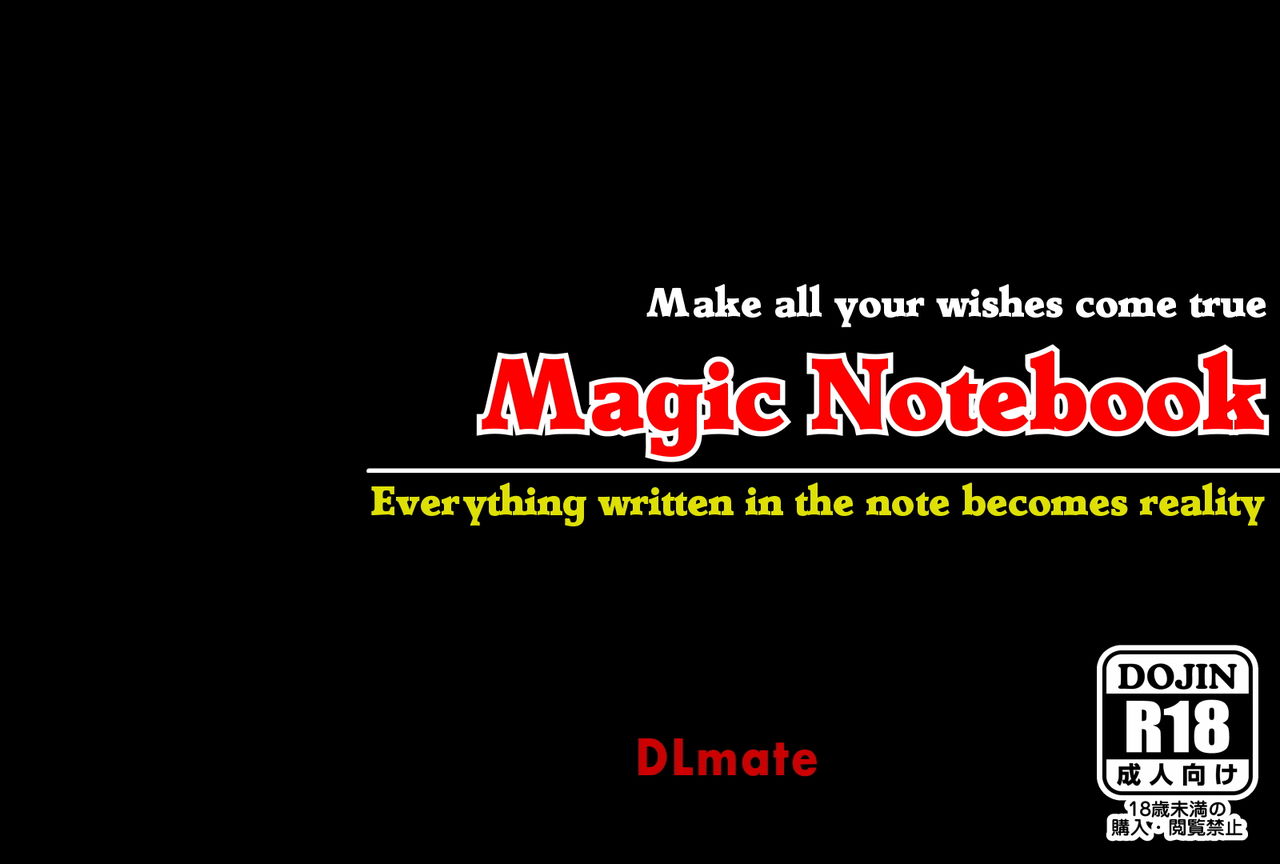 Make all your wishes come true

Magic Notebook

Everything written in the note becomes reality

DLmate

DOJIN
R18
成人向け
18歳未満の
購入・閲覧禁止